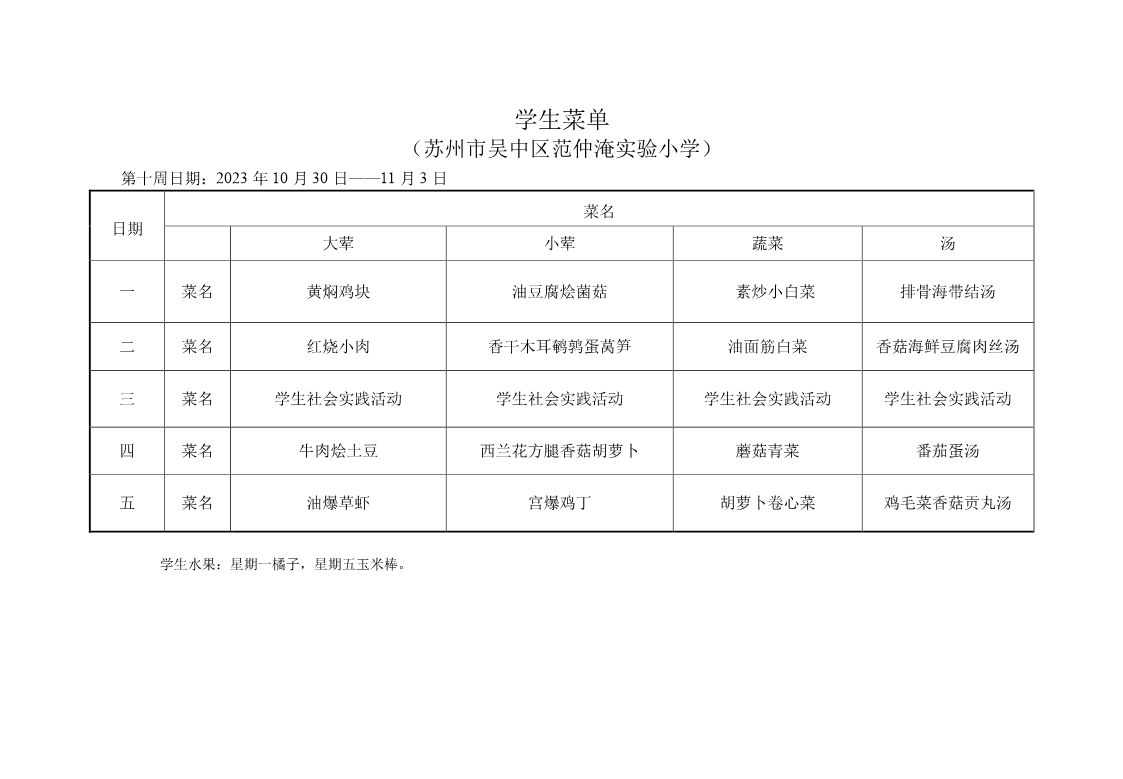 学生菜单
（苏州市吴中区范仲淹实验小学）

第十周日期：2023 年 10 月 30 日——11 月 3 日

| 日期 | 菜名 | | | | |
|---|---|---|---|---|---|
| | | 大荤 | 小荤 | 蔬菜 | 汤 |
| 一 | 菜名 | 黄焖鸡块 | 油豆腐烩菌菇 | 素炒小白菜 | 排骨海带结汤 |
| 二 | 菜名 | 红烧小肉 | 香干木耳鹌鹑蛋莴笋 | 油面筋白菜 | 香菇海鲜豆腐肉丝汤 |
| 三 | 菜名 | 学生社会实践活动 | 学生社会实践活动 | 学生社会实践活动 | 学生社会实践活动 |
| 四 | 菜名 | 牛肉烩土豆 | 西兰花方腿香菇胡萝卜 | 蘑菇青菜 | 番茄蛋汤 |
| 五 | 菜名 | 油爆草虾 | 宫爆鸡丁 | 胡萝卜卷心菜 | 鸡毛菜香菇贡丸汤 |

学生水果：星期一橘子，星期五玉米棒。